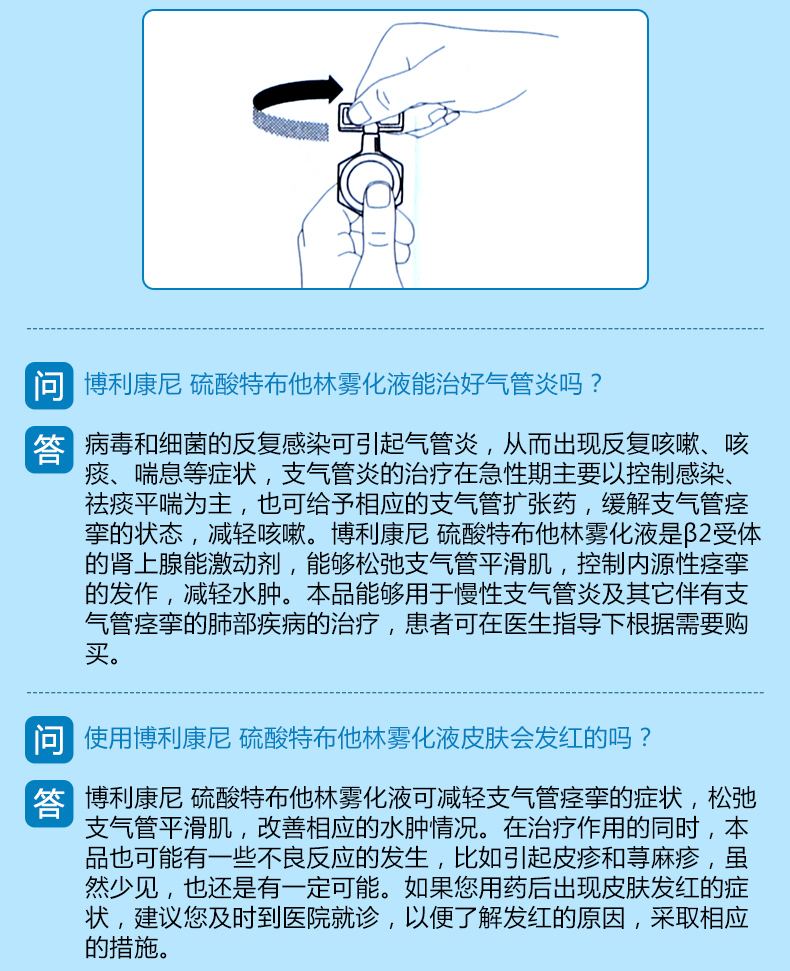 问 博利康尼 硫酸特布他林雾化液能治好气管炎吗？

答 病毒和细菌的反复感染可引起气管炎，从而出现反复咳嗽、咳痰、喘息等症状，支气管炎的治疗在急性期主要以控制感染、祛痰平喘为主，也可给予相应的支气管扩张药，缓解支气管痉挛的状态，减轻咳嗽。博利康尼 硫酸特布他林雾化液是β2受体的肾上腺能激动剂，能够松弛支气管平滑肌，控制内源性痉挛的发作，减轻水肿。本品能够用于慢性支气管炎及其它伴有支气管痉挛的肺部疾病的治疗，患者可在医生指导下根据需要购买。

问 使用博利康尼 硫酸特布他林雾化液皮肤会发红的吗？

答 博利康尼 硫酸特布他林雾化液可减轻支气管痉挛的症状，松弛支气管平滑肌，改善相应的水肿情况。在治疗作用的同时，本品也可能有一些不良反应的发生，比如引起皮疹和荨麻疹，虽然少见，也还是有一定可能。如果您用药后出现皮肤发红的症状，建议您及时到医院就诊，以便了解发红的原因，采取相应的措施。